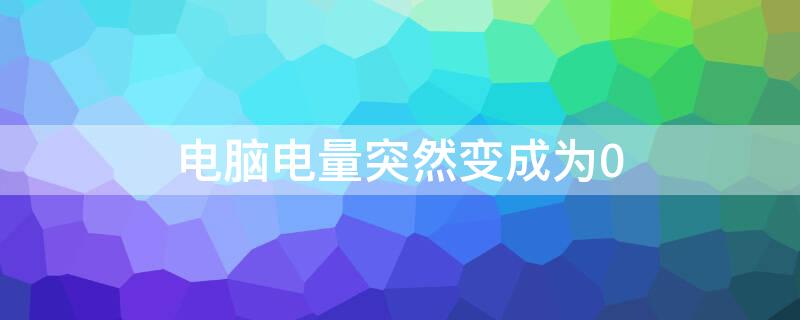 电脑电量突然变成为0